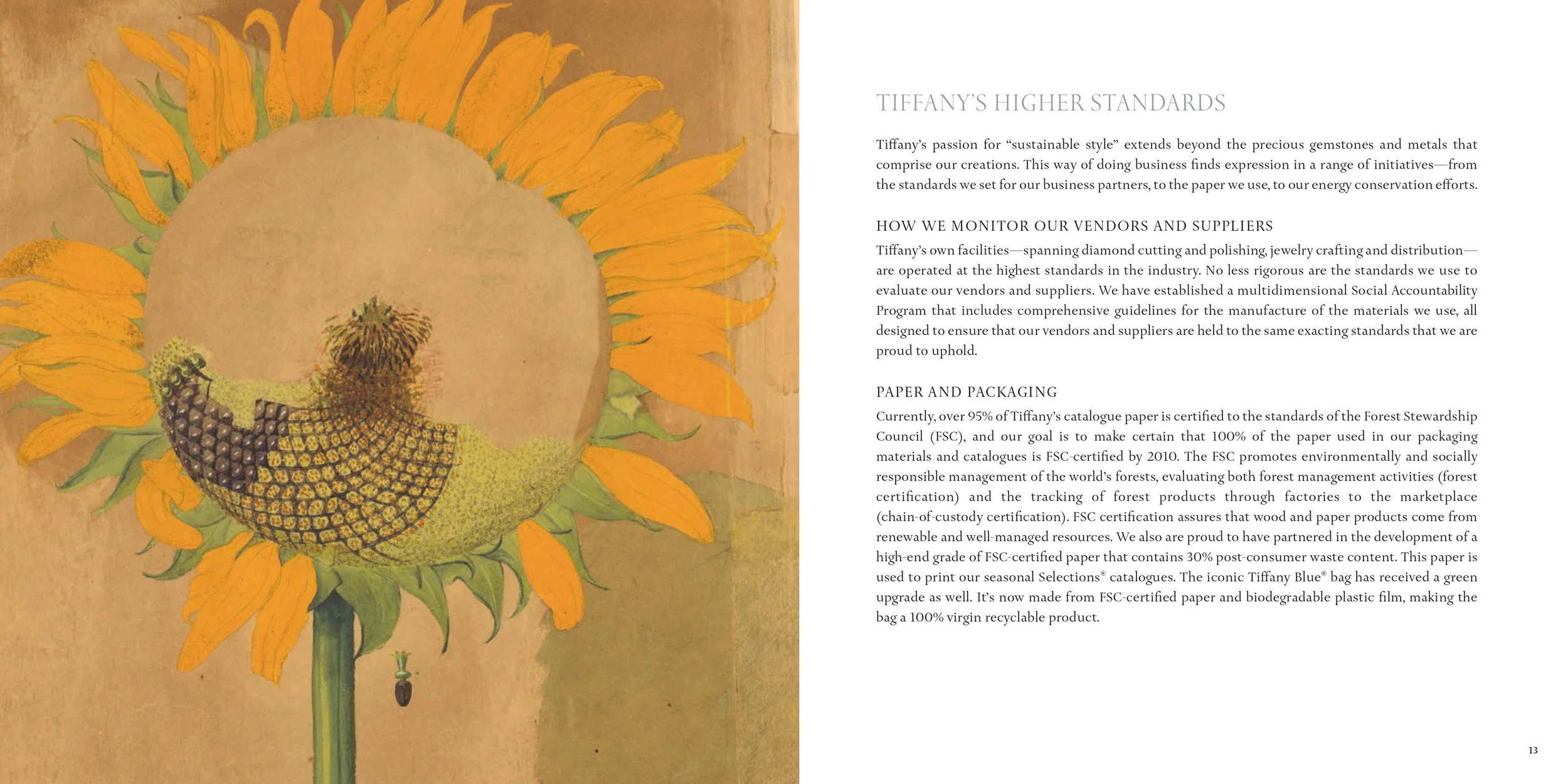 TIFFANY'S HIGHER STANDARDS

Tiffany's passion for "sustainable style" extends beyond the precious gemstones and metals that comprise our creations. This way of doing business finds expression in a range of initiatives—from the standards we set for our business partners, to the paper we use, to our energy conservation efforts.

HOW WE MONITOR OUR VENDORS AND SUPPLIERS

Tiffany's own facilities—spanning diamond cutting and polishing, jewelry crafting and distribution—are operated at the highest standards in the industry. No less rigorous are the standards we use to evaluate our vendors and suppliers. We have established a multidimensional Social Accountability Program that includes comprehensive guidelines for the manufacture of the materials we use, all designed to ensure that our vendors and suppliers are held to the same exacting standards that we are proud to uphold.

PAPER AND PACKAGING

Currently, over 95% of Tiffany's catalogue paper is certified to the standards of the Forest Stewardship Council (FSC), and our goal is to make certain that 100% of the paper used in our packaging materials and catalogues is FSC-certified by 2010. The FSC promotes environmentally and socially responsible management of the world's forests, evaluating both forest management activities (forest certification) and the tracking of forest products through factories to the marketplace (chain-of-custody certification). FSC certification assures that wood and paper products come from renewable and well-managed resources. We also are proud to have partnered in the development of a high-end grade of FSC-certified paper that contains 30% post-consumer waste content. This paper is used to print our seasonal Selections® catalogues. The iconic Tiffany Blue® bag has received a green upgrade as well. It's now made from FSC-certified paper and biodegradable plastic film, making the bag a 100% virgin recyclable product.

13